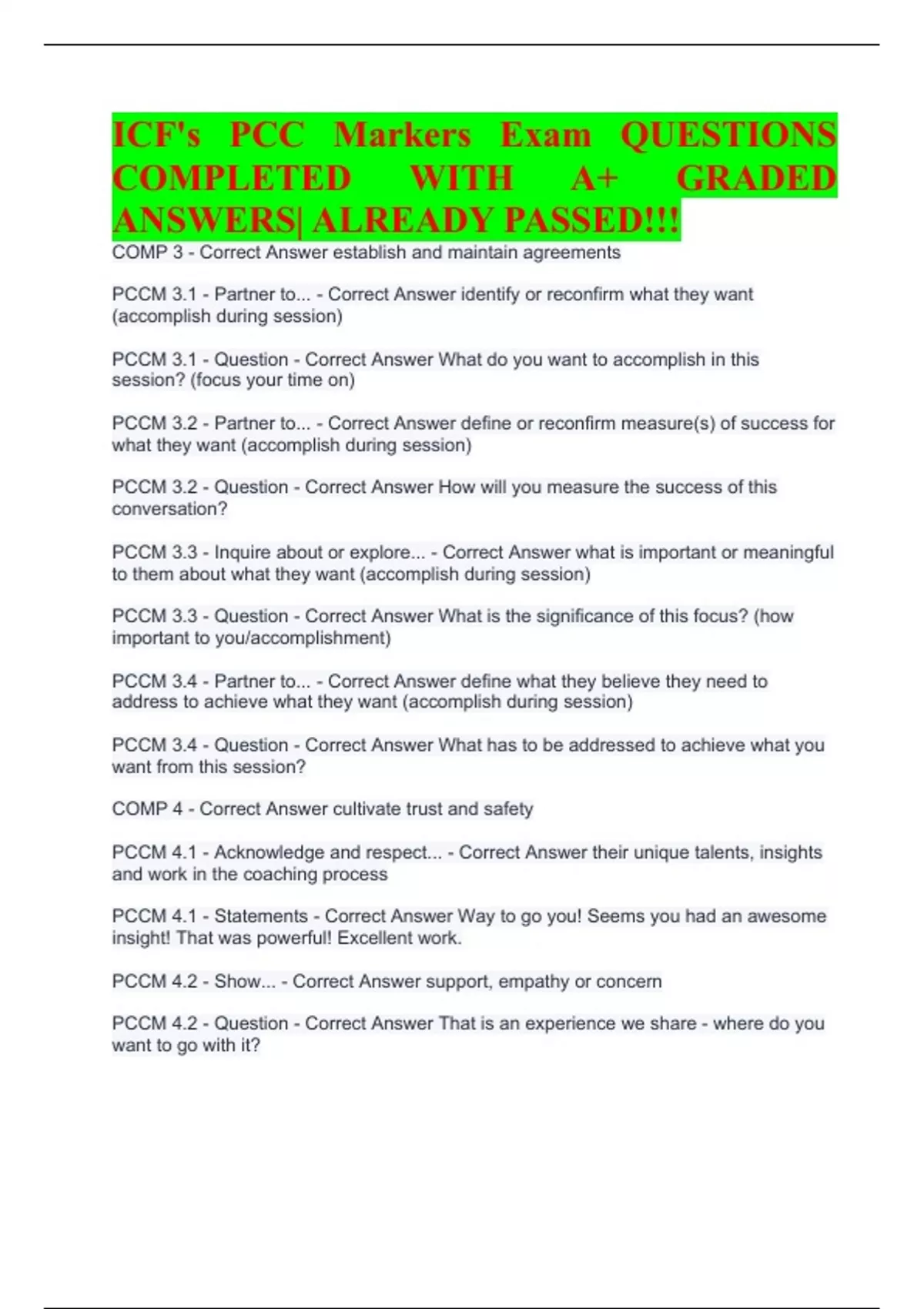 ICF's PCC Markers Exam QUESTIONS COMPLETED WITH A+ GRADED ANSWERS| ALREADY PASSED!!!

COMP 3 - Correct Answer establish and maintain agreements

PCCM 3.1 - Partner to... - Correct Answer identify or reconfirm what they want (accomplish during session)

PCCM 3.1 - Question - Correct Answer What do you want to accomplish in this session? (focus your time on)

PCCM 3.2 - Partner to... - Correct Answer define or reconfirm measure(s) of success for what they want (accomplish during session)

PCCM 3.2 - Question - Correct Answer How will you measure the success of this conversation?

PCCM 3.3 - Inquire about or explore... - Correct Answer what is important or meaningful to them about what they want (accomplish during session)

PCCM 3.3 - Question - Correct Answer What is the significance of this focus? (how important to you/accomplishment)

PCCM 3.4 - Partner to... - Correct Answer define what they believe they need to address to achieve what they want (accomplish during session)

PCCM 3.4 - Question - Correct Answer What has to be addressed to achieve what you want from this session?

COMP 4 - Correct Answer cultivate trust and safety

PCCM 4.1 - Acknowledge and respect... - Correct Answer their unique talents, insights and work in the coaching process

PCCM 4.1 - Statements - Correct Answer Way to go you! Seems you had an awesome insight! That was powerful! Excellent work.

PCCM 4.2 - Show... - Correct Answer support, empathy or concern

PCCM 4.2 - Question - Correct Answer That is an experience we share - where do you want to go with it?